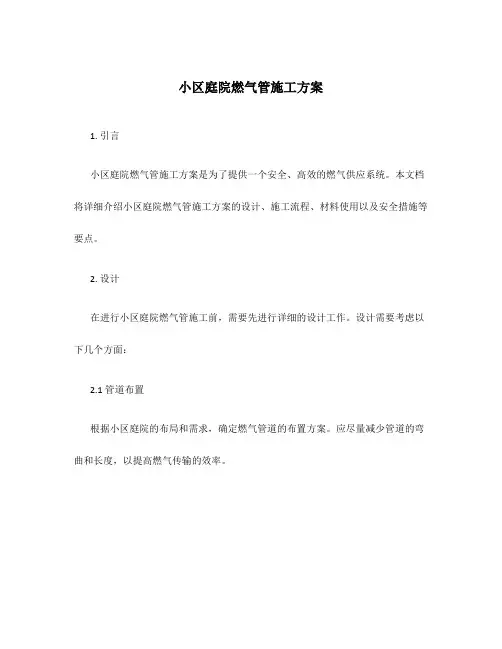 小区庭院燃气管施工方案

1. 引言

小区庭院燃气管施工方案是为了提供一个安全、高效的燃气供应系统。本文档将详细介绍小区庭院燃气管施工方案的设计、施工流程、材料使用以及安全措施等要点。

2. 设计

在进行小区庭院燃气管施工前，需要先进行详细的设计工作。设计需要考虑以下几个方面：

2.1 管道布置

根据小区庭院的布局和需求，确定燃气管道的布置方案。应尽量减少管道的弯曲和长度，以提高燃气传输的效率。